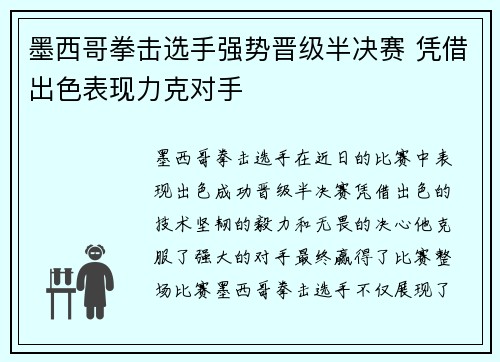 墨西哥拳击选手强势晋级半决赛 凭借出色表现力克对手

墨西哥拳击选手在近日的比赛中表现出色成功晋级半决赛凭借出色的技术坚韧的毅力和无畏的决心他克服了强大的对手最终赢得了比赛整场比赛墨西哥拳击选手不仅展现了